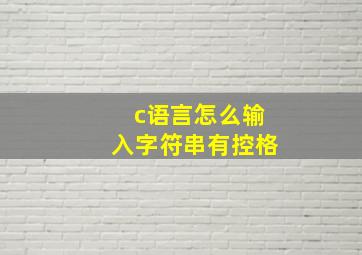 c语言怎么输入字符串有控格